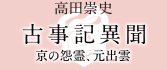 高田崇史

古事記異聞

京の怨霊、元出雲